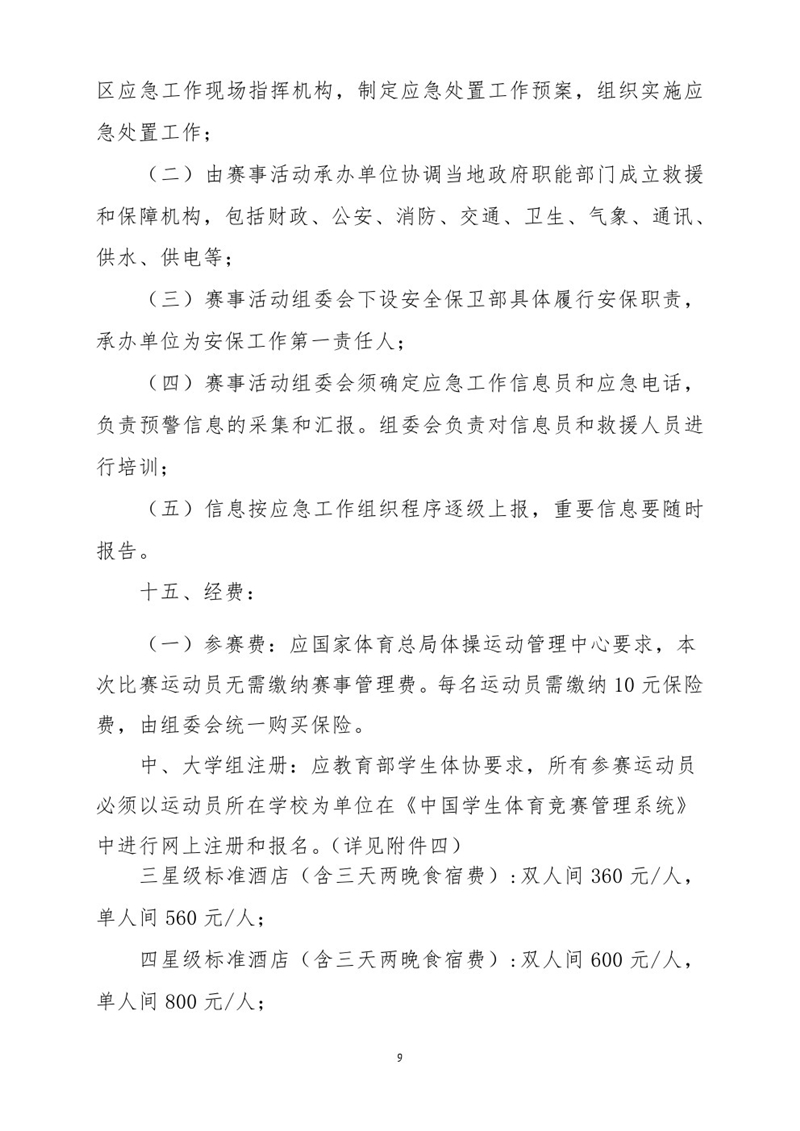 区应急工作现场指挥机构，制定应急处置工作预案，组织实施应急处置工作；

（二）由赛事活动承办单位协调当地政府职能部门成立救援和保障机构，包括财政、公安、消防、交通、卫生、气象、通讯、供水、供电等；

（三）赛事活动组委会下设安全保卫部具体履行安保职责，承办单位为安保工作第一责任人；

（四）赛事活动组委会须确定应急工作信息员和应急电话，负责预警信息的采集和汇报。组委会负责对信息员和救援人员进行培训；

（五）信息按应急工作组织程序逐级上报，重要信息要随时报告。

十五、经费：

（一）参赛费：应国家体育总局体操运动管理中心要求，本次比赛运动员无需缴纳赛事管理费。每名运动员需缴纳 10 元保险费，由组委会统一购买保险。

中、大学组注册：应教育部学生体协要求，所有参赛运动员必须以运动员所在学校为单位在《中国学生体育竞赛管理系统》中进行网上注册和报名。（详见附件四）

三星级标准酒店（含三天两晚食宿费）：双人间 360 元/人，单人间 560 元/人；

四星级标准酒店（含三天两晚食宿费）：双人间 600 元/人，单人间 800 元/人；

9